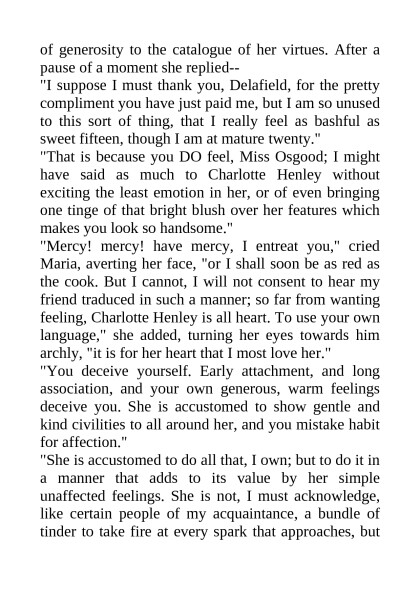 of generosity to the catalogue of her virtues. After a pause of a moment she replied--
"I suppose I must thank you, Delafield, for the pretty compliment you have just paid me, but I am so unused to this sort of thing, that I really feel as bashful as sweet fifteen, though I am at mature twenty."
"That is because you DO feel, Miss Osgood; I might have said as much to Charlotte Henley without exciting the least emotion in her, or of even bringing one tinge of that bright blush over her features which makes you look so handsome."
"Mercy! mercy! have mercy, I entreat you," cried Maria, averting her face, "or I shall soon be as red as the cook. But I cannot, I will not consent to hear my friend traduced in such a manner; so far from wanting feeling, Charlotte Henley is all heart. To use your own language," she added, turning her eyes towards him archly, "it is for her heart that I most love her."
"You deceive yourself. Early attachment, and long association, and your own generous, warm feelings deceive you. She is accustomed to show gentle and kind civilities to all around her, and you mistake habit for affection."
"She is accustomed to do all that, I own; but to do it in a manner that adds to its value by her simple unaffected feelings. She is not, I must acknowledge, like certain people of my acquaintance, a bundle of tinder to take fire at every spark that approaches, but